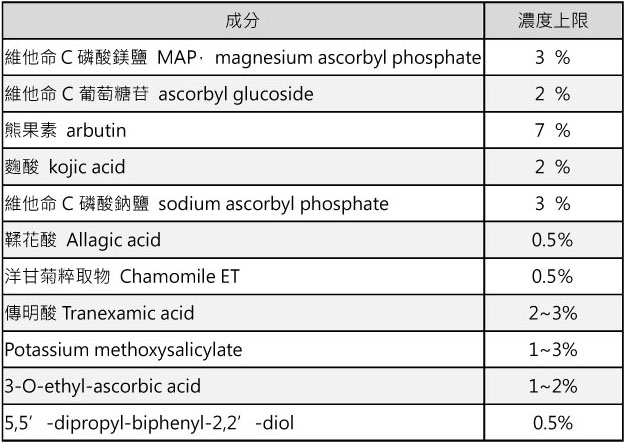 | 成分 | 濃度上限 |
|---|---|
| 維他命 C 磷酸鎂鹽 MAP，magnesium ascorbyl phosphate | 3 % |
| 維他命 C 葡萄糖苷 ascorbyl glucoside | 2 % |
| 熊果素 arbutin | 7 % |
| 麴酸 kojic acid | 2 % |
| 維他命 C 磷酸鈉鹽 sodium ascorbyl phosphate | 3 % |
| 鞣花酸 Allagic acid | 0.5% |
| 洋甘菊粹取物 Chamomile ET | 0.5% |
| 傳明酸 Tranexamic acid | 2~3% |
| Potassium methoxysalicylate | 1~3% |
| 3-O-ethyl-ascorbic acid | 1~2% |
| 5,5’ -dipropyl-biphenyl-2,2’ -diol | 0.5% |